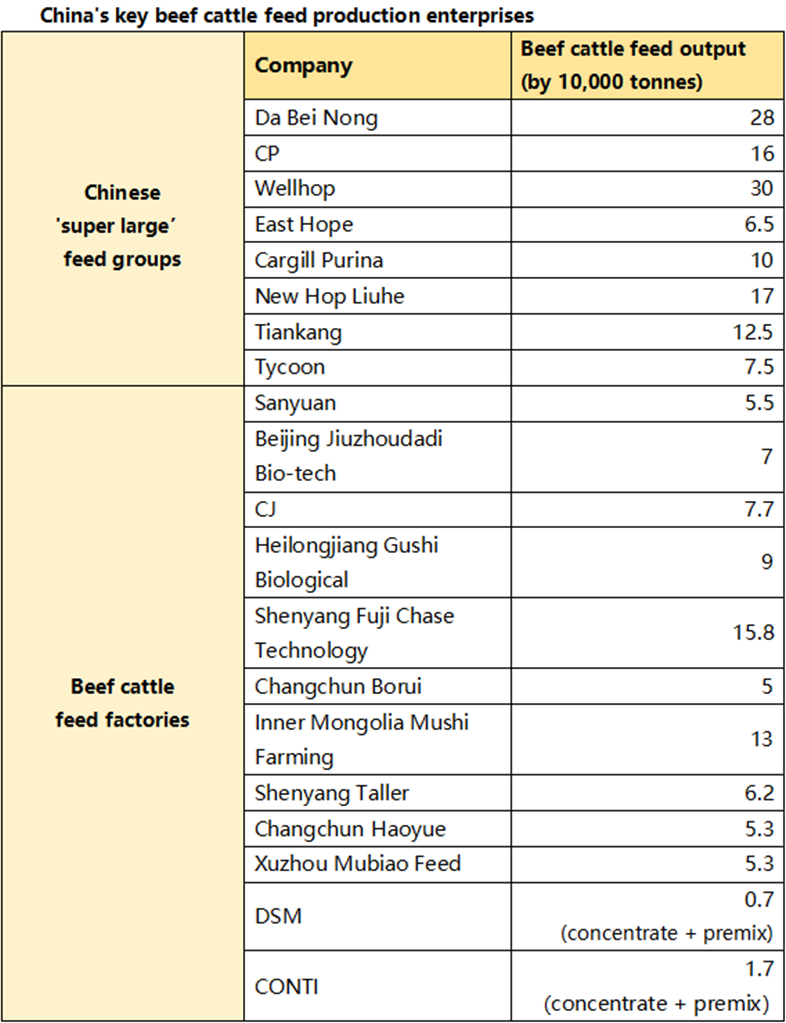 China's key beef cattle feed production enterprises

| | Company | Beef cattle feed output (by 10,000 tonnes) |
|---|---|---|
| Chinese 'super large' feed groups | Da Bei Nong | 28 |
| | CP | 16 |
| | Wellhop | 30 |
| | East Hope | 6.5 |
| | Cargill Purina | 10 |
| | New Hop Liuhe | 17 |
| | Tiankang | 12.5 |
| | Tycoon | 7.5 |
| Beef cattle feed factories | Sanyuan | 5.5 |
| | Beijing Jiuzhoudadi Bio-tech | 7 |
| | CJ | 7.7 |
| | Heilongjiang Gushi Biological | 9 |
| | Shenyang Fuji Chase Technology | 15.8 |
| | Changchun Borui | 5 |
| | Inner Mongolia Mushi Farming | 13 |
| | Shenyang Taller | 6.2 |
| | Changchun Haoyue | 5.3 |
| | Xuzhou Mubiao Feed | 5.3 |
| | DSM | 0.7 (concentrate + premix) |
| | CONTI | 1.7 (concentrate + premix) |